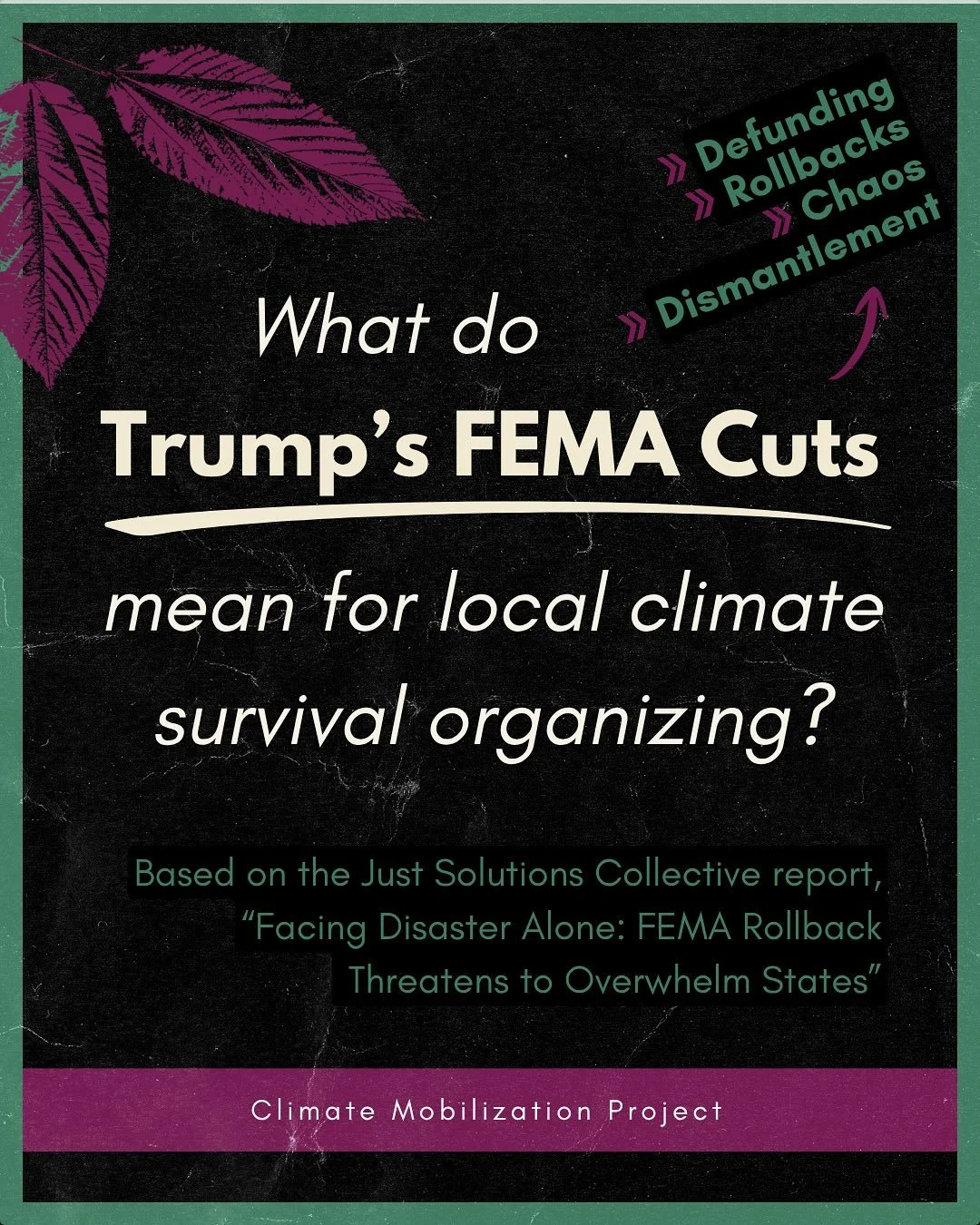 » Defunding
» Rollbacks
» Chaos
» Dismantlement

What do
Trump's FEMA Cuts
mean for local climate survival organizing?

Based on the Just Solutions Collective report, "Facing Disaster Alone: FEMA Rollback Threatens to Overwhelm States"

Climate Mobilization Project